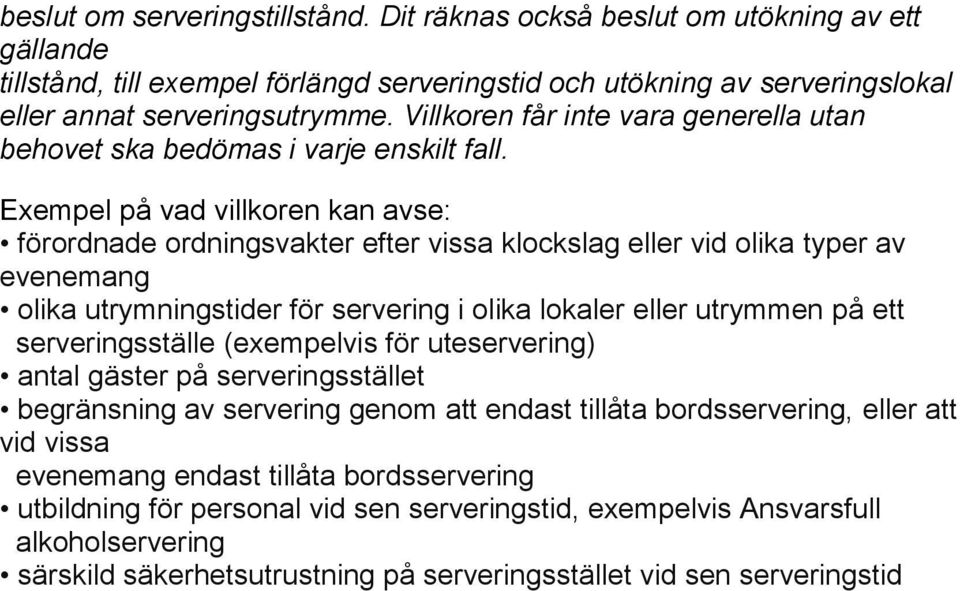 beslut om serveringstillstånd. Dit räknas också beslut om utökning av ett gällande tillstånd, till exempel förlängd serveringstid och utökning av serveringslokal eller annat serveringsutrymme. Villkoren får inte vara generella utan behovet ska bedömas i varje enskilt fall.

Exempel på vad villkoren kan avse:
• förordnade ordningsvakter efter vissa klockslag eller vid olika typer av evenemang
• olika utrymningstider för servering i olika lokaler eller utrymmen på ett serveringsställe (exempelvis för uteservering)
• antal gäster på serveringsstället
• begränsning av servering genom att endast tillåta bordsservering, eller att vid vissa evenemang endast tillåta bordsservering
• utbildning för personal vid sen serveringstid, exempelvis Ansvarsfull alkoholservering
• särskild säkerhetsutrustning på serveringsstället vid sen serveringstid